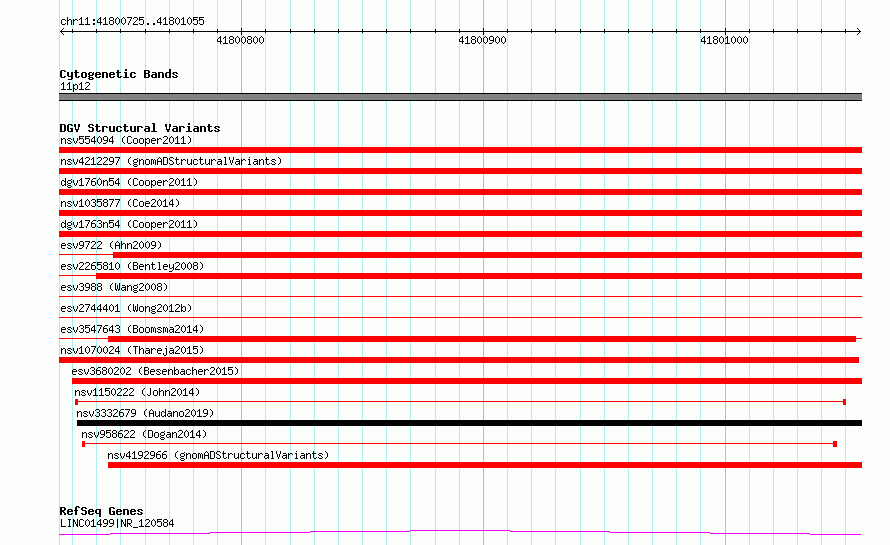 chr11:41800725..41801055

41800800

41800900

41801000

Cytogenetic Bands
11p12

DGV Structural Variants
nsv554094 (Cooper2011)
nsv4212297 (gnomADStructuralVariants)
dgv1760n54 (Cooper2011)
nsv1035877 (Coe2014)
dgv1763n54 (Cooper2011)
esv9722 (Ahn2009)
esv2265810 (Bentley2008)
esv3988 (Wang2008)
esv2744401 (Wong2012b)
esv3547643 (Boomsma2014)
nsv1070024 (Thareja2015)
esv3680202 (Besenbacher2015)
nsv1150222 (John2014)
nsv3332679 (Audano2019)
nsv958622 (Dogan2014)
nsv4192966 (gnomADStructuralVariants)

RefSeq Genes
LINC01499|NR_120584